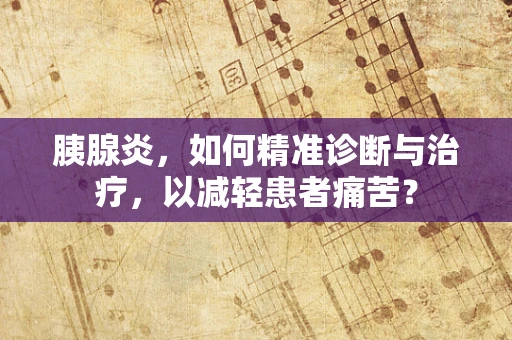 30

胰腺炎，如何精准诊断与治疗，以减轻患者痛苦？